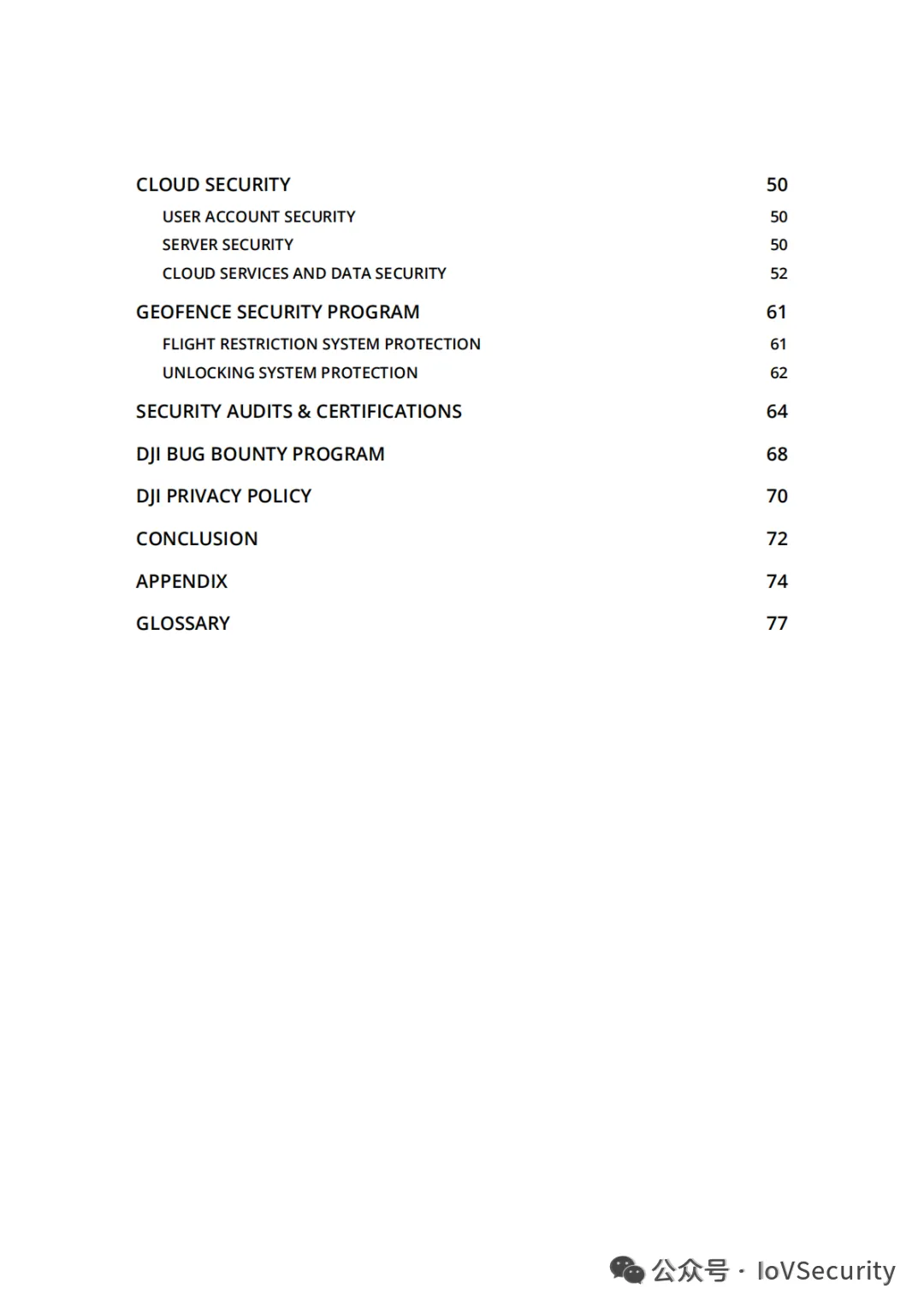 CLOUD SECURITY 50
USER ACCOUNT SECURITY 50
SERVER SECURITY 50
CLOUD SERVICES AND DATA SECURITY 52

GEOFENCE SECURITY PROGRAM 61
FLIGHT RESTRICTION SYSTEM PROTECTION 61
UNLOCKING SYSTEM PROTECTION 62

SECURITY AUDITS & CERTIFICATIONS 64

DJI BUG BOUNTY PROGRAM 68

DJI PRIVACY POLICY 70

CONCLUSION 72

APPENDIX 74

GLOSSARY 77

公众号 · IoVSecurity